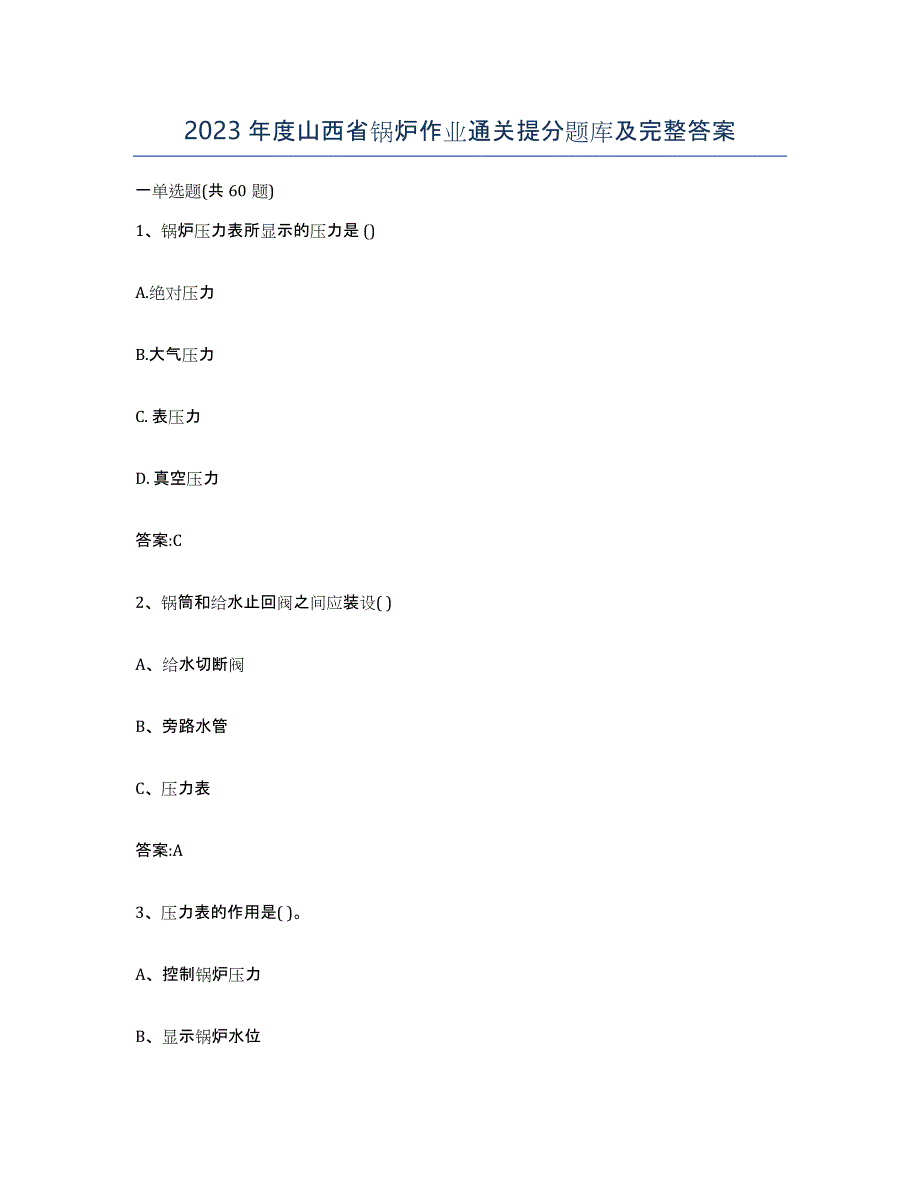 2023 年度山西省锅炉作业通关提分题库及完整答案

一单选题(共 60 题)

1、锅炉压力表所显示的压力是 ()

A.绝对压力

B.大气压力

C. 表压力

D. 真空压力

答案:C

2、锅筒和给水止回阀之间应装设( )

A、给水切断阀

B、旁路水管

C、压力表

答案:A

3、压力表的作用是( )。

A、控制锅炉压力

B、显示锅炉水位